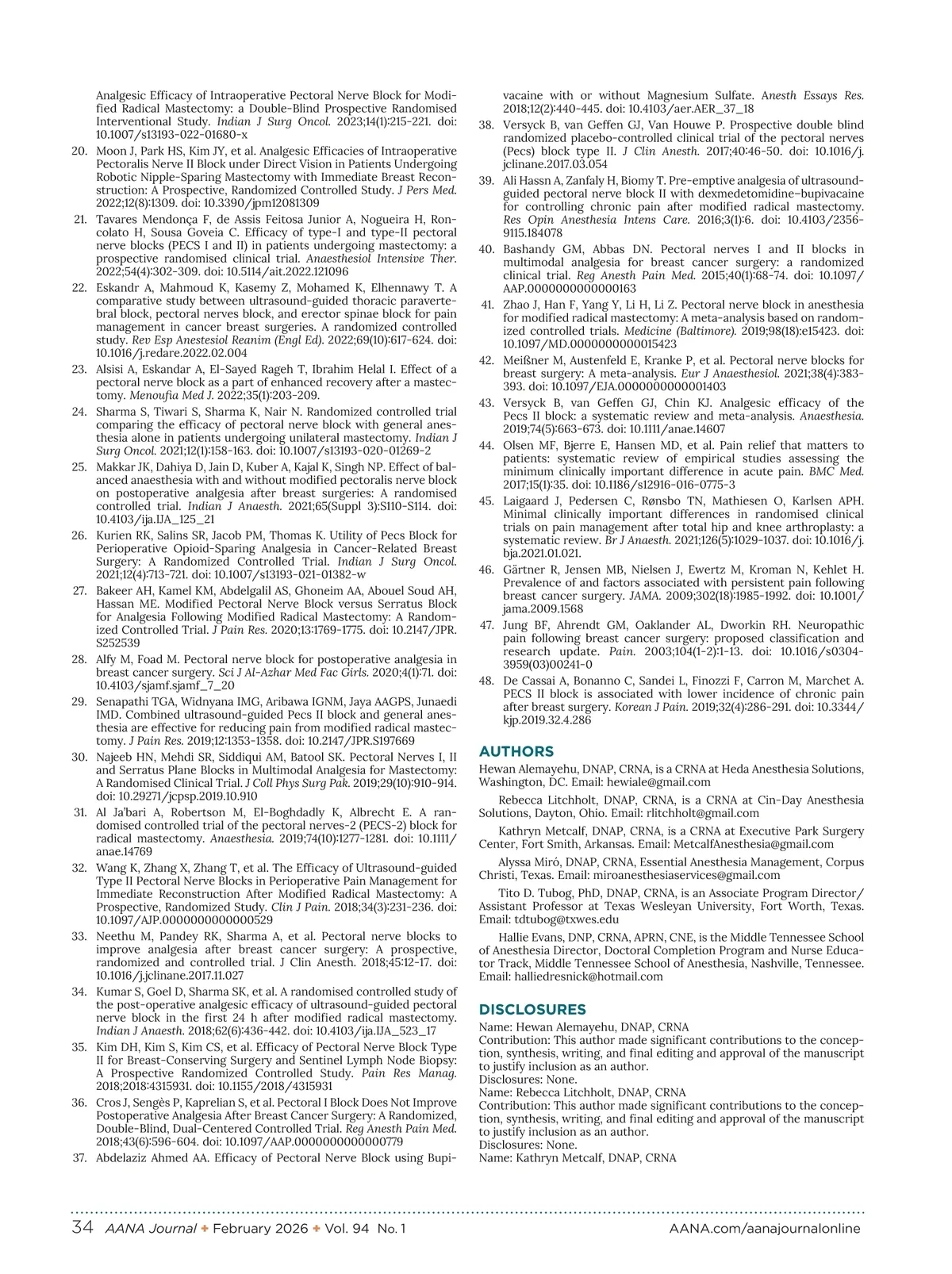 Analgesic Efficacy of Intraoperative Pectoral Nerve Block for Modified Radical Mastectomy: a Double-Blind Prospective Randomised Interventional Study. Indian J Surg Oncol. 2023;14(1):215-221. doi: 10.1007/s13193-022-01680-x

20. Moon J, Park HS, Kim JY, et al. Analgesic Efficacies of Intraoperative Pectoralis Nerve II Block under Direct Vision in Patients Undergoing Robotic Nipple-Sparing Mastectomy with Immediate Breast Reconstruction: A Prospective, Randomized Controlled Study. J Pers Med. 2022;12(8):1309. doi: 10.3390/jpm12081309

21. Tavares Mendonça F, de Assis Feitosa Junior A, Nogueira H, Roncolato H, Sousa Goveia C. Efficacy of type-I and type-II pectoral nerve blocks (PECS I and II) in patients undergoing mastectomy: a prospective randomised clinical trial. Anaesthesiol Intensive Ther. 2022;54(4):302-309. doi: 10.5114/ait.2022.121096

22. Eskandr A, Mahmoud K, Kasemy Z, Mohamed K, Elhennawy T. A comparative study between ultrasound-guided thoracic paravertebral block, pectoral nerves block, and erector spinae block for pain management in cancer breast surgeries. A randomized controlled study. Rev Esp Anestesiol Reanim (Engl Ed). 2022;69(10):617-624. doi: 10.1016/j.redare.2022.02.004

23. Alsisi A, Eskandar A, El-Sayed Rageh T, Ibrahim Helal I. Effect of a pectoral nerve block as a part of enhanced recovery after a mastectomy. Menoufia Med J. 2022;35(1):203-209.

24. Sharma S, Tiwari S, Sharma K, Nair N. Randomized controlled trial comparing the efficacy of pectoral nerve block with general anesthesia alone in patients undergoing unilateral mastectomy. Indian J Surg Oncol. 2021;12(1):158-163. doi: 10.1007/s13193-020-01269-2

25. Makkar JK, Dahiya D, Jain D, Kuber A, Kajal K, Singh NP. Effect of balanced anaesthesia with and without modified pectoralis nerve block on postoperative analgesia after breast surgeries: A randomised controlled trial. Indian J Anaesth. 2021;65(Suppl 3):S110-S114. doi: 10.4103/ija.IJA_125_21

26. Kurien RK, Salins SR, Jacob PM, Thomas K. Utility of Pecs Block for Perioperative Opioid-Sparing Analgesia in Cancer-Related Breast Surgery: A Randomized Controlled Trial. Indian J Surg Oncol. 2021;12(4):713-721. doi: 10.1007/s13193-021-01382-w

27. Bakeer AH, Kamel KM, Abdelgalil AS, Ghoneim AA, Abouel Soud AH, Hassan ME. Modified Pectoral Nerve Block versus Serratus Block for Analgesia Following Modified Radical Mastectomy: A Randomized Controlled Trial. J Pain Res. 2020;13:1769-1775. doi: 10.2147/JPR.S252539

28. Alfy M, Foad M. Pectoral nerve block for postoperative analgesia in breast cancer surgery. Sci J Al-Azhar Med Fac Girls. 2020;4(1):71. doi: 10.4103/sjamf.sjamf_7_20

29. Senapathi TGA, Widnyana IMG, Aribawa IGNM, Jaya AAGPS, Junaedi IMD. Combined ultrasound-guided Pecs II block and general anesthesia are effective for reducing pain from modified radical mastectomy. J Pain Res. 2019;12:1353-1358. doi: 10.2147/JPR.S197669

30. Najeeb HN, Mehdi SR, Siddiqui AM, Batool SK. Pectoral Nerves I, II and Serratus Plane Blocks in Multimodal Analgesia for Mastectomy: A Randomised Clinical Trial. J Coll Phys Surg Pak. 2019;29(10):910-914. doi: 10.29271/jcpsp.2019.10.910

31. Al Ja'bari A, Robertson M, El-Boghdadly K, Albrecht E. A randomised controlled trial of the pectoral nerves-2 (PECS-2) block for radical mastectomy. Anaesthesia. 2019;74(10):1277-1281. doi: 10.1111/anae.14769

32. Wang K, Zhang X, Zhang T, et al. The Efficacy of Ultrasound-guided Type II Pectoral Nerve Blocks in Perioperative Pain Management for Immediate Reconstruction After Modified Radical Mastectomy: A Prospective, Randomized Study. Clin J Pain. 2018;34(3):231-236. doi: 10.1097/AJP.0000000000000529

33. Neethu M, Pandey RK, Sharma A, et al. Pectoral nerve blocks to improve analgesia after breast cancer surgery: A prospective, randomized and controlled trial. J Clin Anesth. 2018;45:12-17. doi: 10.1016/j.jclinane.2017.11.027

34. Kumar S, Goel D, Sharma SK, et al. A randomised controlled study of the post-operative analgesic efficacy of ultrasound-guided pectoral nerve block in the first 24 h after modified radical mastectomy. Indian J Anaesth. 2018;62(6):436-442. doi: 10.4103/ija.IJA_523_17

35. Kim DH, Kim S, Kim CS, et al. Efficacy of Pectoral Nerve Block Type II for Breast-Conserving Surgery and Sentinel Lymph Node Biopsy: A Prospective Randomized Controlled Study. Pain Res Manag. 2018;2018:4315931. doi: 10.1155/2018/4315931

36. Cros J, Sengès P, Kaprelian S, et al. Pectoral I Block Does Not Improve Postoperative Analgesia After Breast Cancer Surgery: A Randomized, Double-Blind, Dual-Centered Controlled Trial. Reg Anesth Pain Med. 2018;43(6):596-604. doi: 10.1097/AAP.0000000000000779

37. Abdelaziz Ahmed AA. Efficacy of Pectoral Nerve Block using Bupivacaine with or without Magnesium Sulfate. Anesth Essays Res. 2018;12(2):440-445. doi: 10.4103/aer.AER_37_18

38. Versyck B, van Geffen GJ, Van Houwe P. Prospective double blind randomized placebo-controlled clinical trial of the pectoral nerves (Pecs) block type II. J Clin Anesth. 2017;40:46-50. doi: 10.1016/j.jclinane.2017.03.054

39. Ali Hassn A, Zanfaly H, Biomy T. Pre-emptive analgesia of ultrasound-guided pectoral nerve block II with dexmedetomidine–bupivacaine for controlling chronic pain after modified radical mastectomy. Res Opin Anesthesia Intens Care. 2016;3(1):6. doi: 10.4103/2356-9115.184078

40. Bashandy GM, Abbas DN. Pectoral nerves I and II blocks in multimodal analgesia for breast cancer surgery: a randomized clinical trial. Reg Anesth Pain Med. 2015;40(1):68-74. doi: 10.1097/AAP.0000000000000163

41. Zhao J, Han F, Yang Y, Li H, Li Z. Pectoral nerve block in anesthesia for modified radical mastectomy: A meta-analysis based on randomized controlled trials. Medicine (Baltimore). 2019;98(18):e15423. doi: 10.1097/MD.0000000000015423

42. Meißner M, Austenfeld E, Kranke P, et al. Pectoral nerve blocks for breast surgery: A meta-analysis. Eur J Anaesthesiol. 2021;38(4):383-393. doi: 10.1097/EJA.0000000000001403

43. Versyck B, van Geffen GJ, Chin KJ. Analgesic efficacy of the Pecs II block: a systematic review and meta-analysis. Anaesthesia. 2019;74(5):663-673. doi: 10.1111/anae.14607

44. Olsen MF, Bjerre E, Hansen MD, et al. Pain relief that matters to patients: systematic review of empirical studies assessing the minimum clinically important difference in acute pain. BMC Med. 2017;15(1):35. doi: 10.1186/s12916-016-0775-3

45. Laigaard J, Pedersen C, Rønsbo TN, Mathiesen O, Karlsen APH. Minimal clinically important differences in randomised clinical trials on pain management after total hip and knee arthroplasty: a systematic review. Br J Anaesth. 2021;126(5):1029-1037. doi: 10.1016/j.bja.2021.01.021.

46. Gärtner R, Jensen MB, Nielsen J, Ewertz M, Kroman N, Kehlet H. Prevalence of and factors associated with persistent pain following breast cancer surgery. JAMA. 2009;302(18):1985-1992. doi: 10.1001/jama.2009.1568

47. Jung BF, Ahrendt GM, Oaklander AL, Dworkin RH. Neuropathic pain following breast cancer surgery: proposed classification and research update. Pain. 2003;104(1-2):1-13. doi: 10.1016/s0304-3959(03)00241-0

48. De Cassai A, Bonanno C, Sandei L, Finozzi F, Carron M, Marchet A. PECS II block is associated with lower incidence of chronic pain after breast surgery. Korean J Pain. 2019;32(4):286-291. doi: 10.3344/kjp.2019.32.4.286

AUTHORS

Hewan Alemayehu, DNAP, CRNA, is a CRNA at Heda Anesthesia Solutions, Washington, DC. Email: hewiale@gmail.com

Rebecca Litchholt, DNAP, CRNA, is a CRNA at Cin-Day Anesthesia Solutions, Dayton, Ohio. Email: rlitchholt@gmail.com

Kathryn Metcalf, DNAP, CRNA, is a CRNA at Executive Park Surgery Center, Fort Smith, Arkansas. Email: MetcalfAnesthesia@gmail.com

Alyssa Miró, DNAP, CRNA, Essential Anesthesia Management, Corpus Christi, Texas. Email: miroanesthesiaservices@gmail.com

Tito D. Tubog, PhD, DNAP, CRNA, is an Associate Program Director/Assistant Professor at Texas Wesleyan University, Fort Worth, Texas. Email: tdtubog@txwes.edu

Hallie Evans, DNP, CRNA, APRN, CNE, is the Middle Tennessee School of Anesthesia Director, Doctoral Completion Program and Nurse Educator Track, Middle Tennessee School of Anesthesia, Nashville, Tennessee. Email: halliedresnick@hotmail.com

DISCLOSURES

Name: Hewan Alemayehu, DNAP, CRNA
Contribution: This author made significant contributions to the conception, synthesis, writing, and final editing and approval of the manuscript to justify inclusion as an author.
Disclosures: None.
Name: Rebecca Litchholt, DNAP, CRNA
Contribution: This author made significant contributions to the conception, synthesis, writing, and final editing and approval of the manuscript to justify inclusion as an author.
Disclosures: None.
Name: Kathryn Metcalf, DNAP, CRNA

34 AANA Journal ✦ February 2026 ✦ Vol. 94 No. 1 AANA.com/aanajournalonline